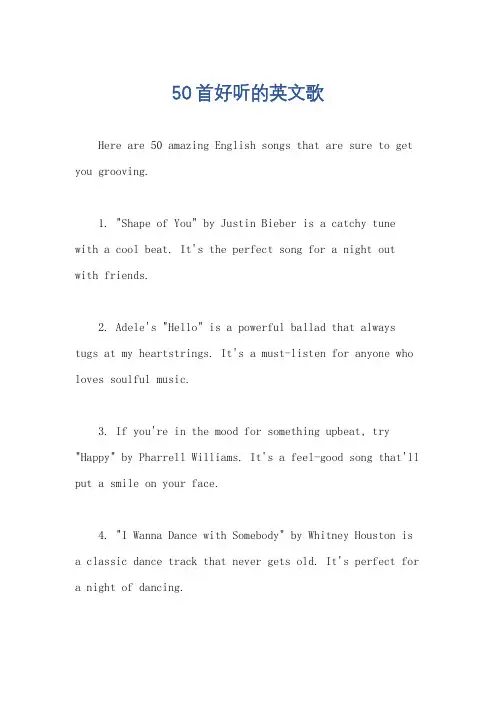 50首好听的英文歌

Here are 50 amazing English songs that are sure to get you grooving.

1. "Shape of You" by Justin Bieber is a catchy tune with a cool beat. It's the perfect song for a night out with friends.

2. Adele's "Hello" is a powerful ballad that always tugs at my heartstrings. It's a must-listen for anyone who loves soulful music.

3. If you're in the mood for something upbeat, try "Happy" by Pharrell Williams. It's a feel-good song that'll put a smile on your face.

4. "I Wanna Dance with Somebody" by Whitney Houston is a classic dance track that never gets old. It's perfect for a night of dancing.